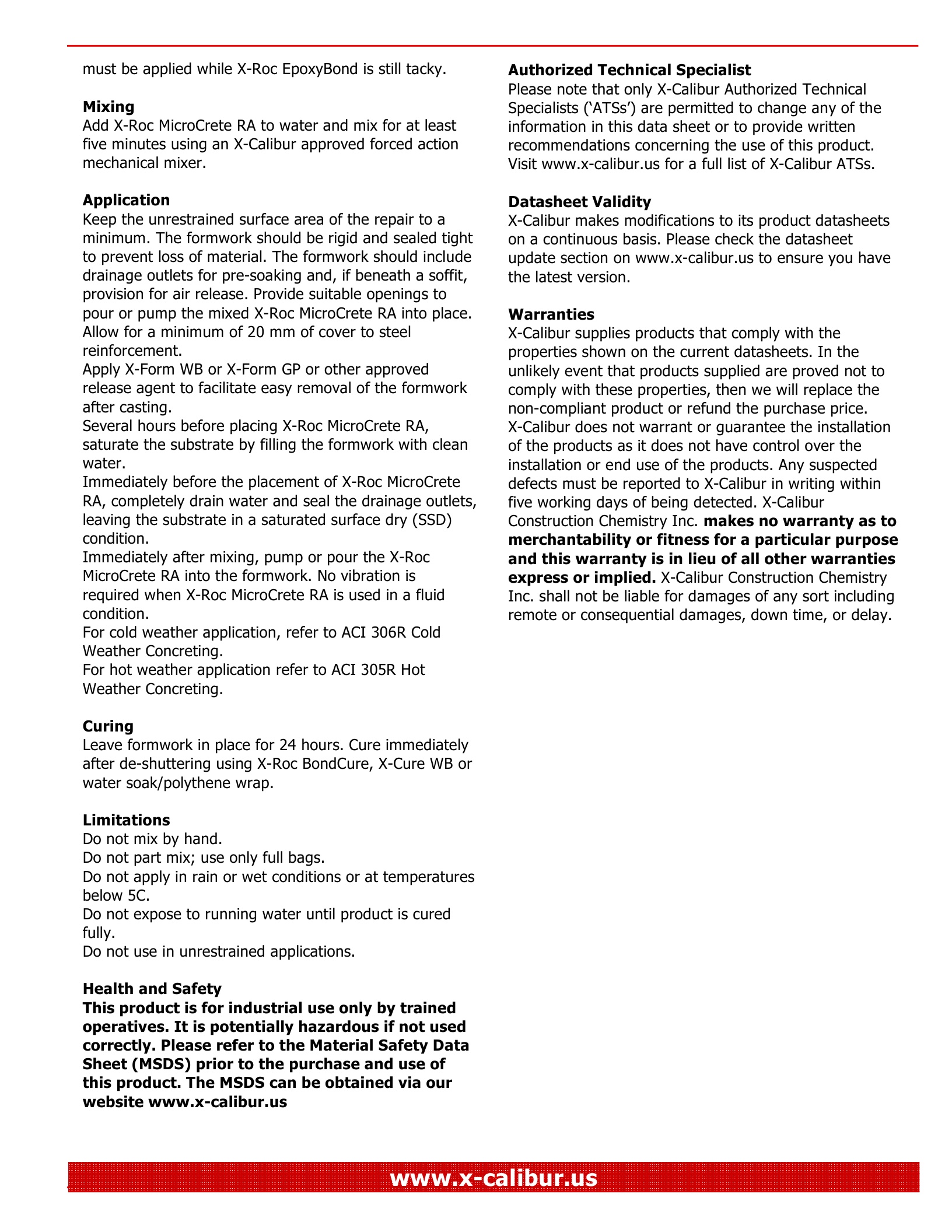 must be applied while X-Roc EpoxyBond is still tacky.

Mixing
Add X-Roc MicroCrete RA to water and mix for at least five minutes using an X-Calibur approved forced action mechanical mixer.

Application
Keep the unrestrained surface area of the repair to a minimum. The formwork should be rigid and sealed tight to prevent loss of material. The formwork should include drainage outlets for pre-soaking and, if beneath a soffit, provision for air release. Provide suitable openings to pour or pump the mixed X-Roc MicroCrete RA into place. Allow for a minimum of 20 mm of cover to steel reinforcement.
Apply X-Form WB or X-Form GP or other approved release agent to facilitate easy removal of the formwork after casting.
Several hours before placing X-Roc MicroCrete RA, saturate the substrate by filling the formwork with clean water.
Immediately before the placement of X-Roc MicroCrete RA, completely drain water and seal the drainage outlets, leaving the substrate in a saturated surface dry (SSD) condition.
Immediately after mixing, pump or pour the X-Roc MicroCrete RA into the formwork. No vibration is required when X-Roc MicroCrete RA is used in a fluid condition.
For cold weather application, refer to ACI 306R Cold Weather Concreting.
For hot weather application refer to ACI 305R Hot Weather Concreting.

Curing
Leave formwork in place for 24 hours. Cure immediately after de-shuttering using X-Roc BondCure, X-Cure WB or water soak/polythene wrap.

Limitations
Do not mix by hand.
Do not part mix; use only full bags.
Do not apply in rain or wet conditions or at temperatures below 5C.
Do not expose to running water until product is cured fully.
Do not use in unrestrained applications.

Health and Safety
This product is for industrial use only by trained operatives. It is potentially hazardous if not used correctly. Please refer to the Material Safety Data Sheet (MSDS) prior to the purchase and use of this product. The MSDS can be obtained via our website www.x-calibur.us

Authorized Technical Specialist
Please note that only X-Calibur Authorized Technical Specialists ('ATSs') are permitted to change any of the information in this data sheet or to provide written recommendations concerning the use of this product. Visit www.x-calibur.us for a full list of X-Calibur ATSs.

Datasheet Validity
X-Calibur makes modifications to its product datasheets on a continuous basis. Please check the datasheet update section on www.x-calibur.us to ensure you have the latest version.

Warranties
X-Calibur supplies products that comply with the properties shown on the current datasheets. In the unlikely event that products supplied are proved not to comply with these properties, then we will replace the non-compliant product or refund the purchase price. X-Calibur does not warrant or guarantee the installation of the products as it does not have control over the installation or end use of the products. Any suspected defects must be reported to X-Calibur in writing within five working days of being detected. X-Calibur Construction Chemistry Inc. makes no warranty as to merchantability or fitness for a particular purpose and this warranty is in lieu of all other warranties express or implied. X-Calibur Construction Chemistry Inc. shall not be liable for damages of any sort including remote or consequential damages, down time, or delay.

www.x-calibur.us